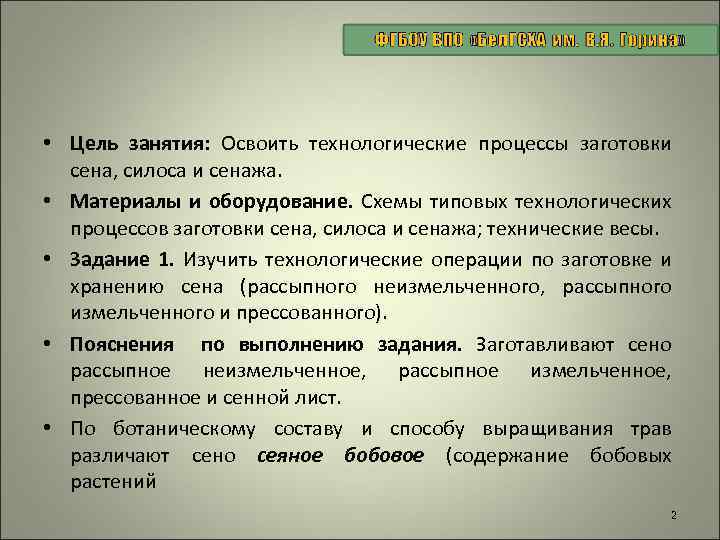 ФГБОУ ВПО «БелГСХА им. В.Я. Горина»

• Цель занятия: Освоить технологические процессы заготовки сена, силоса и сенажа.

• Материалы и оборудование. Схемы типовых технологических процессов заготовки сена, силоса и сенажа; технические весы.

• Задание 1. Изучить технологические операции по заготовке и хранению сена (рассыпного неизмельченного, рассыпного измельченного и прессованного).

• Пояснения по выполнению задания. Заготавливают сено рассыпное неизмельченное, рассыпное измельченное, прессованное и сенной лист.

• По ботаническому составу и способу выращивания трав различают сено сеяное бобовое (содержание бобовых растений

2